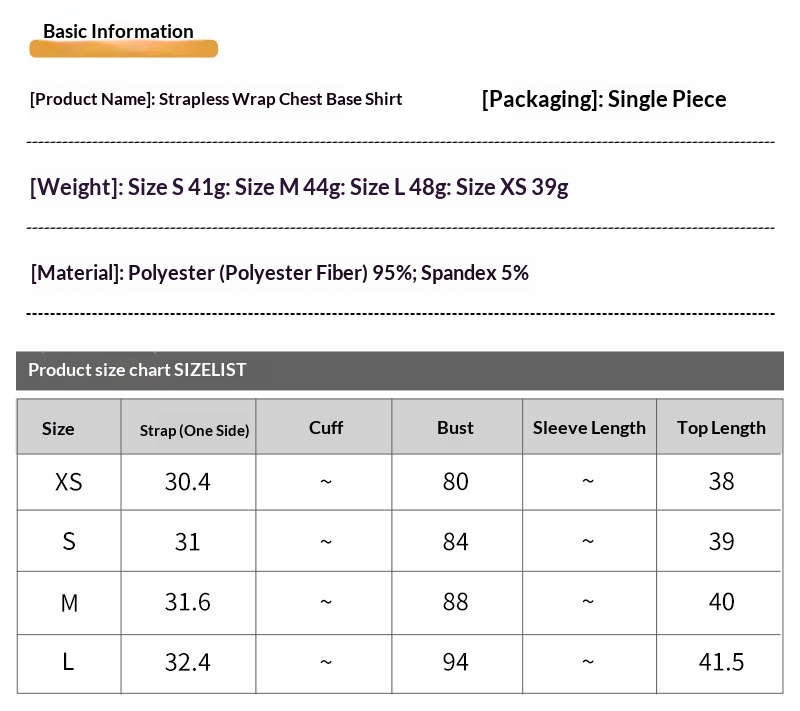 Basic Information

[Product Name]: Strapless Wrap Chest Base Shirt

[Packaging]: Single Piece

[Weight]: Size S 41g: Size M 44g: Size L 48g: Size XS 39g

[Material]: Polyester (Polyester Fiber) 95%; Spandex 5%

Product size chart SIZELIST

| Size | Strap (One Side) | Cuff | Bust | Sleeve Length | Top Length |
|---|---|---|---|---|---|
| XS | 30.4 | ~ | 80 | ~ | 38 |
| S | 31 | ~ | 84 | ~ | 39 |
| M | 31.6 | ~ | 88 | ~ | 40 |
| L | 32.4 | ~ | 94 | ~ | 41.5 |